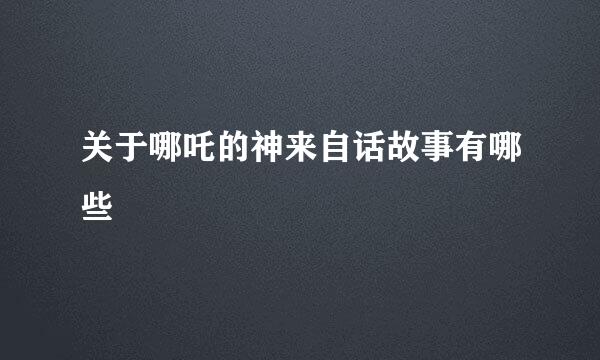 关于哪吒的神来自话故事有哪些